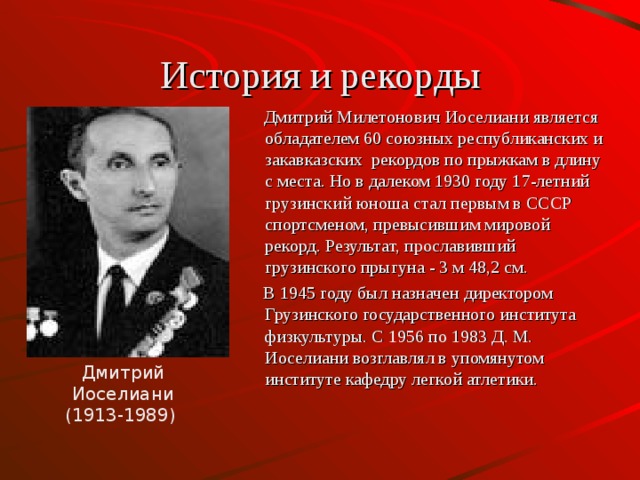 История и рекорды

Дмитрий Милетонович Иоселиани является обладателем 60 союзных республиканских и закавказских рекордов по прыжкам в длину с места. Но в далеком 1930 году 17-летний грузинский юноша стал первым в СССР спортсменом, превысившим мировой рекорд. Результат, прославивший грузинского прыгуна - 3 м 48,2 см.

В 1945 году был назначен директором Грузинского государственного института физкультуры. С 1956 по 1983 Д. М. Иоселиани возглавлял в упомянутом институте кафедру легкой атлетики.

Дмитрий Иоселиани (1913-1989)